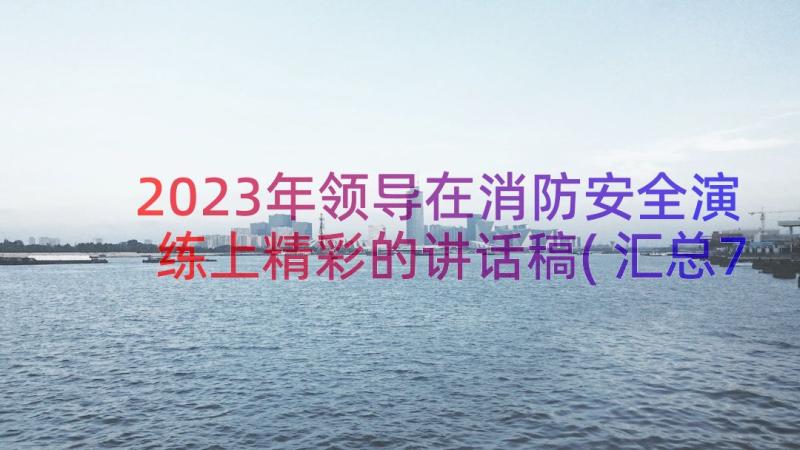 2023年领导在消防安全演练上精彩的讲话稿(汇总7